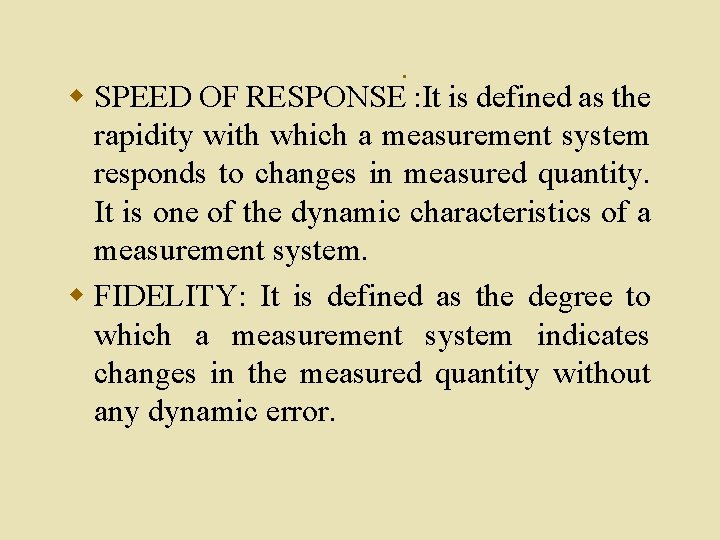 • SPEED OF RESPONSE :It is defined as the rapidity with which a measurement system responds to changes in measured quantity. It is one of the dynamic characteristics of a measurement system.

• FIDELITY: It is defined as the degree to which a measurement system indicates changes in the measured quantity without any dynamic error.